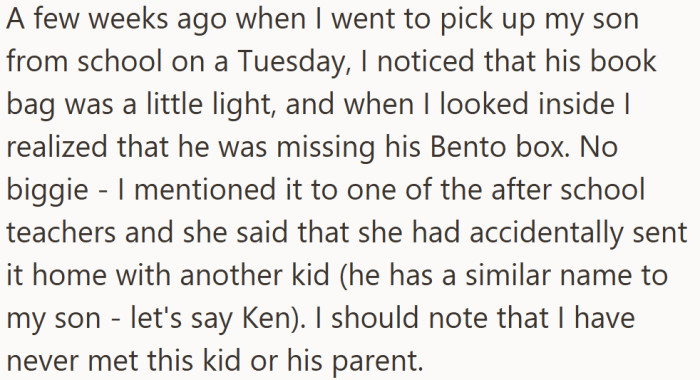 A few weeks ago when I went to pick up my son from school on a Tuesday, I noticed that his book bag was a little light, and when I looked inside I realized that he was missing his Bento box. No biggie - I mentioned it to one of the after school teachers and she said that she had accidentally sent it home with another kid (he has a similar name to my son - let's say Ken). I should note that I have never met this kid or his parent.